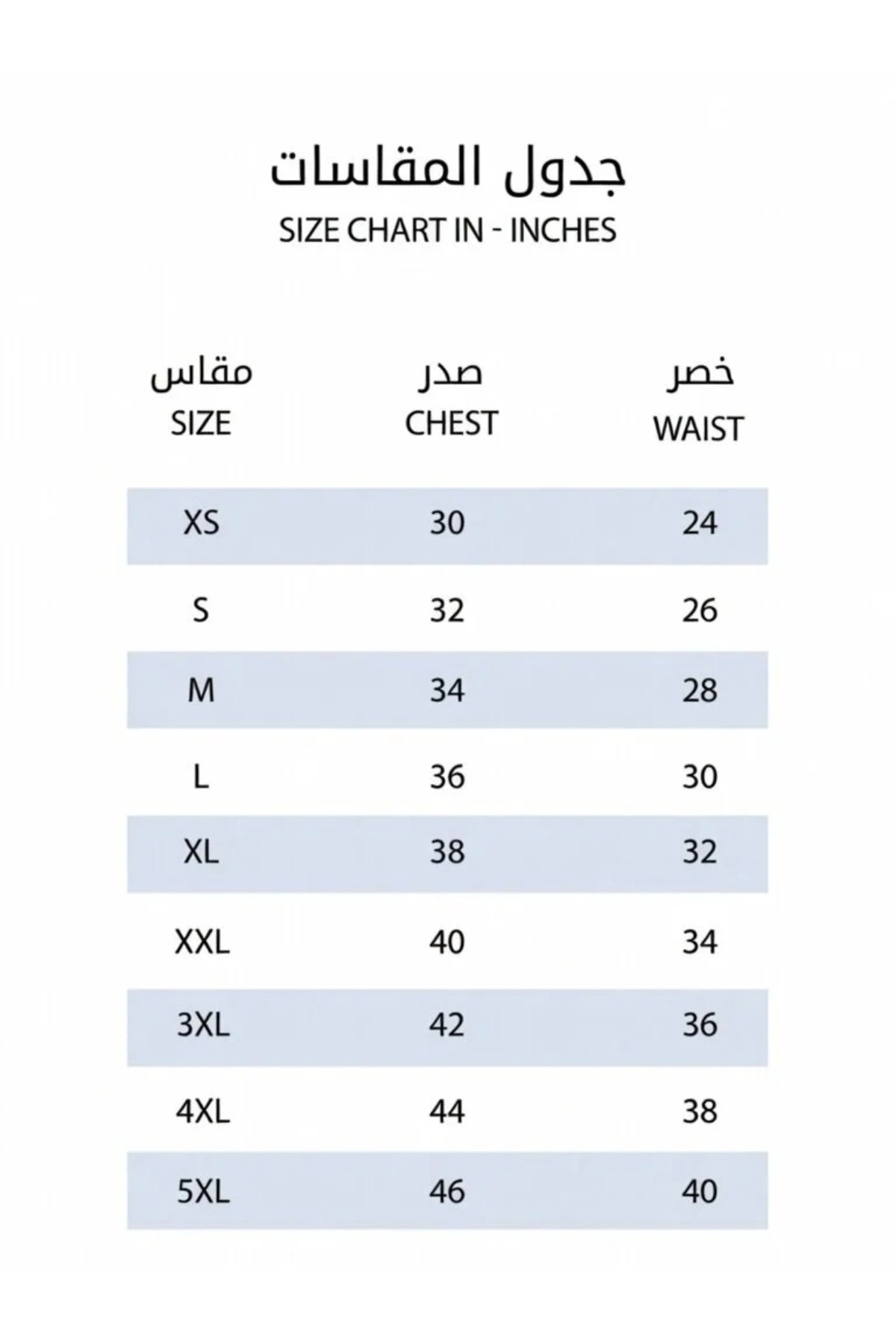 جدول المقاسات
SIZE CHART IN - INCHES

| مقاس SIZE | صدر CHEST | خصر WAIST |
|---|---|---|
| XS | 30 | 24 |
| S | 32 | 26 |
| M | 34 | 28 |
| L | 36 | 30 |
| XL | 38 | 32 |
| XXL | 40 | 34 |
| 3XL | 42 | 36 |
| 4XL | 44 | 38 |
| 5XL | 46 | 40 |